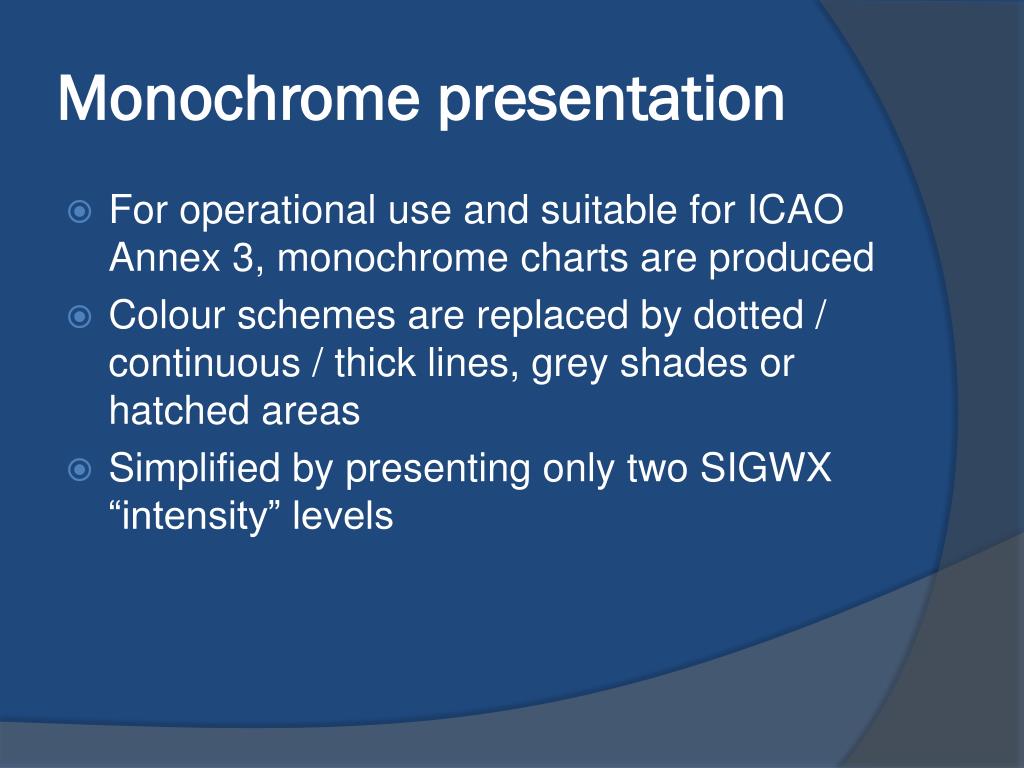 Monochrome presentation

For operational use and suitable for ICAO Annex 3, monochrome charts are produced

Colour schemes are replaced by dotted / continuous / thick lines, grey shades or hatched areas

Simplified by presenting only two SIGWX “intensity” levels